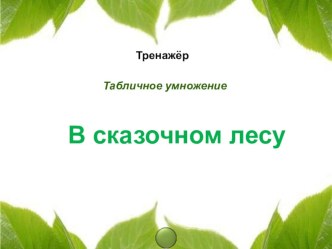 Тренажёр

Табличное умножение

В сказочном лесу